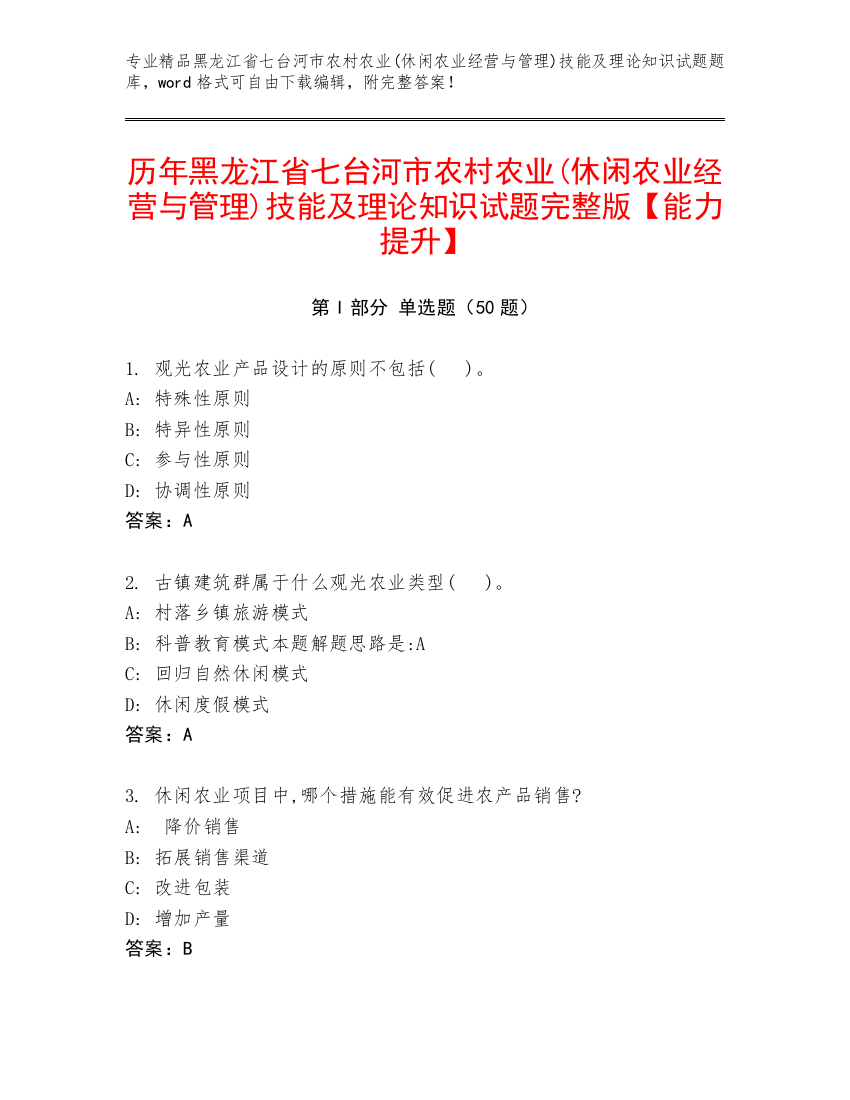 专业精品黑龙江省七台河市农村农业(休闲农业经营与管理)技能及理论知识试题题库，word 格式可自由下载编辑，附完整答案！

历年黑龙江省七台河市农村农业(休闲农业经营与管理)技能及理论知识试题完整版【能力提升】

第 I 部分 单选题（50 题）

1. 观光农业产品设计的原则不包括(　)。
A: 特殊性原则
B: 特异性原则
C: 参与性原则
D: 协调性原则
答案：A

2. 古镇建筑群属于什么观光农业类型(　)。
A: 村落乡镇旅游模式
B: 科普教育模式本题解题思路是:A
C: 回归自然休闲模式
D: 休闲度假模式
答案：A

3. 休闲农业项目中,哪个措施能有效促进农产品销售?
A: 降价销售
B: 拓展销售渠道
C: 改进包装
D: 增加产量
答案：B